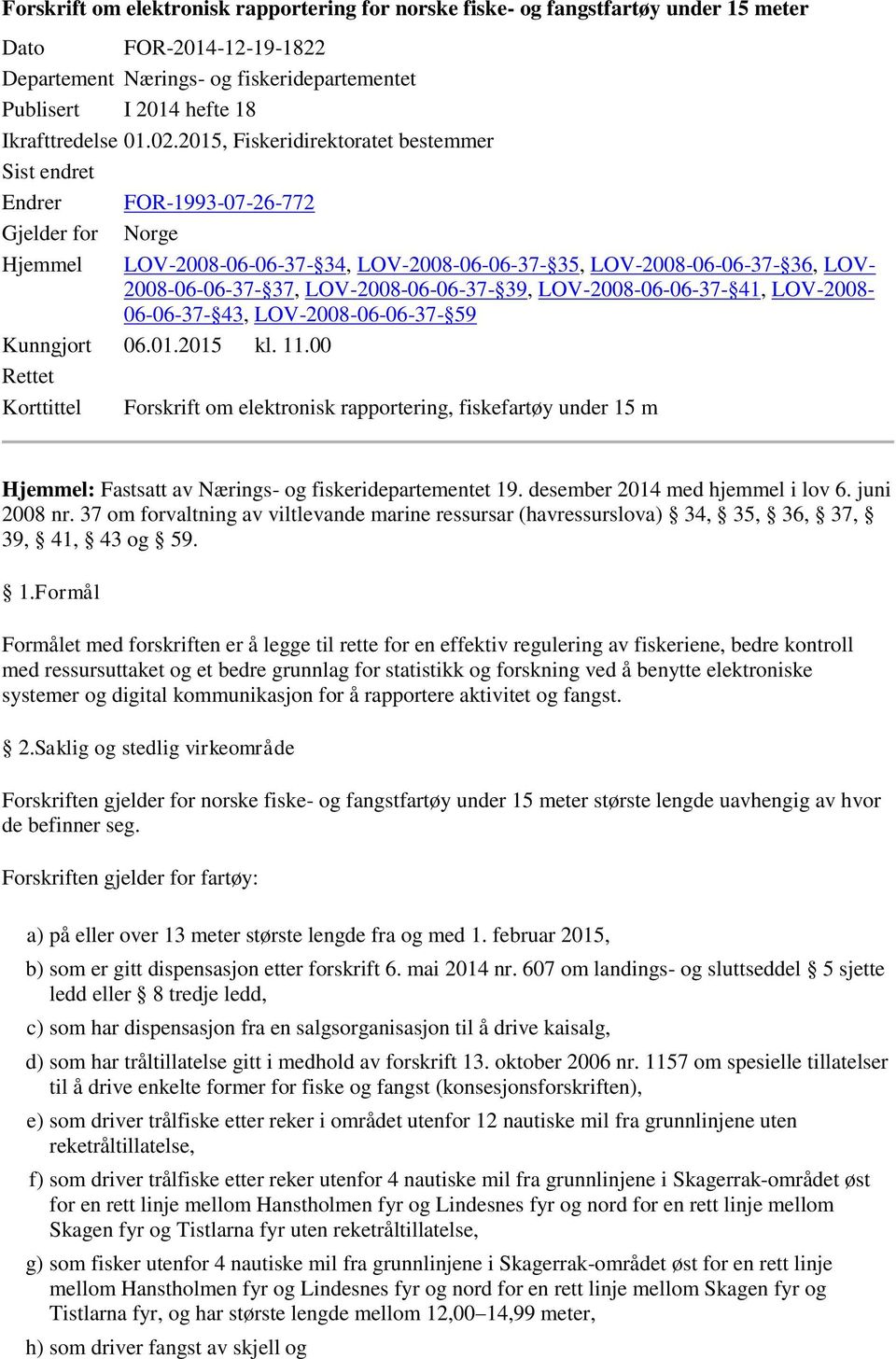 Forskrift om elektronisk rapportering for norske fiske- og fangstfartøy under 15 meter

| | |
|---|---|
| Dato | FOR-2014-12-19-1822 |
| Departement | Nærings- og fiskeridepartementet |
| Publisert | I 2014 hefte 18 |
| Ikrafttredelse | 01.02.2015, Fiskeridirektoratet bestemmer |
| Sist endret | |
| Endrer | FOR-1993-07-26-772 |
| Gjelder for | Norge |
| Hjemmel | LOV-2008-06-06-37-§34, LOV-2008-06-06-37-§35, LOV-2008-06-06-37-§36, LOV-2008-06-06-37-§37, LOV-2008-06-06-37-§39, LOV-2008-06-06-37-§41, LOV-2008-06-06-37-§43, LOV-2008-06-06-37-§59 |
| Kunngjort | 06.01.2015 kl. 11.00 |
| Rettet | |
| Korttittel | Forskrift om elektronisk rapportering, fiskefartøy under 15 m |

Hjemmel: Fastsatt av Nærings- og fiskeridepartementet 19. desember 2014 med hjemmel i lov 6. juni 2008 nr. 37 om forvaltning av viltlevande marine ressursar (havressurslova) § 34, § 35, § 36, § 37, § 39, § 41, § 43 og § 59.

§ 1.Formål

Formålet med forskriften er å legge til rette for en effektiv regulering av fiskeriene, bedre kontroll med ressursuttaket og et bedre grunnlag for statistikk og forskning ved å benytte elektroniske systemer og digital kommunikasjon for å rapportere aktivitet og fangst.

§ 2.Saklig og stedlig virkeområde

Forskriften gjelder for norske fiske- og fangstfartøy under 15 meter største lengde uavhengig av hvor de befinner seg.

Forskriften gjelder for fartøy:

a) på eller over 13 meter største lengde fra og med 1. februar 2015,

b) som er gitt dispensasjon etter forskrift 6. mai 2014 nr. 607 om landings- og sluttseddel § 5 sjette ledd eller § 8 tredje ledd,

c) som har dispensasjon fra en salgsorganisasjon til å drive kaisalg,

d) som har tråltillatelse gitt i medhold av forskrift 13. oktober 2006 nr. 1157 om spesielle tillatelser til å drive enkelte former for fiske og fangst (konsesjonsforskriften),

e) som driver trålfiske etter reker i området utenfor 12 nautiske mil fra grunnlinjene uten reketråltillatelse,

f) som driver trålfiske etter reker utenfor 4 nautiske mil fra grunnlinjene i Skagerrak-området øst for en rett linje mellom Hanstholmen fyr og Lindesnes fyr og nord for en rett linje mellom Skagen fyr og Tistlarna fyr uten reketråltillatelse,

g) som fisker utenfor 4 nautiske mil fra grunnlinjene i Skagerrak-området øst for en rett linje mellom Hanstholmen fyr og Lindesnes fyr og nord for en rett linje mellom Skagen fyr og Tistlarna fyr, og har største lengde mellom 12,00–14,99 meter,

h) som driver fangst av skjell og